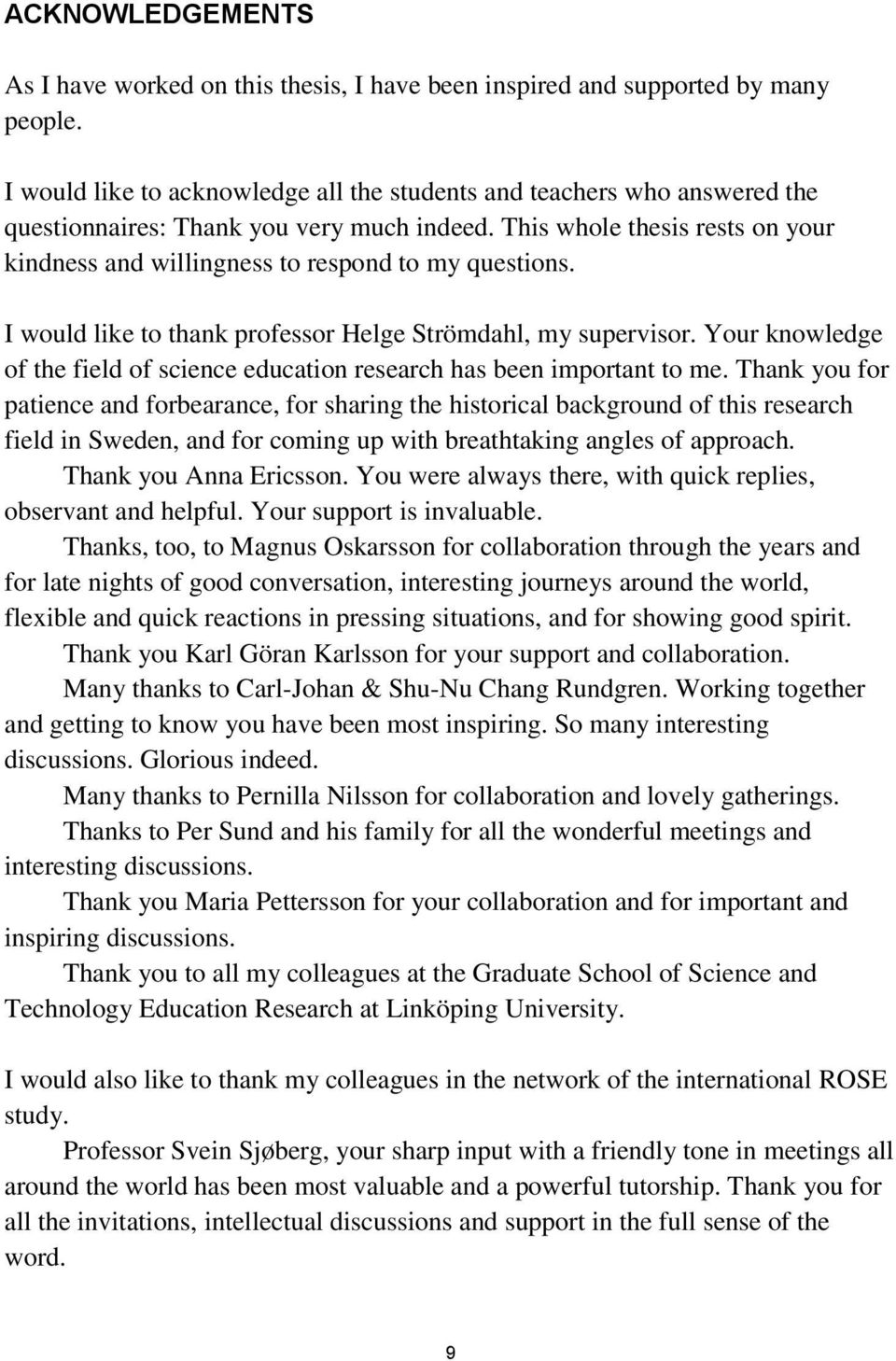 ACKNOWLEDGEMENTS

As I have worked on this thesis, I have been inspired and supported by many people.

I would like to acknowledge all the students and teachers who answered the questionnaires: Thank you very much indeed. This whole thesis rests on your kindness and willingness to respond to my questions.

I would like to thank professor Helge Strömdahl, my supervisor. Your knowledge of the field of science education research has been important to me. Thank you for patience and forbearance, for sharing the historical background of this research field in Sweden, and for coming up with breathtaking angles of approach.

Thank you Anna Ericsson. You were always there, with quick replies, observant and helpful. Your support is invaluable.

Thanks, too, to Magnus Oskarsson for collaboration through the years and for late nights of good conversation, interesting journeys around the world, flexible and quick reactions in pressing situations, and for showing good spirit.

Thank you Karl Göran Karlsson for your support and collaboration.

Many thanks to Carl-Johan & Shu-Nu Chang Rundgren. Working together and getting to know you have been most inspiring. So many interesting discussions. Glorious indeed.

Many thanks to Pernilla Nilsson for collaboration and lovely gatherings.

Thanks to Per Sund and his family for all the wonderful meetings and interesting discussions.

Thank you Maria Pettersson for your collaboration and for important and inspiring discussions.

Thank you to all my colleagues at the Graduate School of Science and Technology Education Research at Linköping University.

I would also like to thank my colleagues in the network of the international ROSE study.

Professor Svein Sjøberg, your sharp input with a friendly tone in meetings all around the world has been most valuable and a powerful tutorship. Thank you for all the invitations, intellectual discussions and support in the full sense of the word.

9